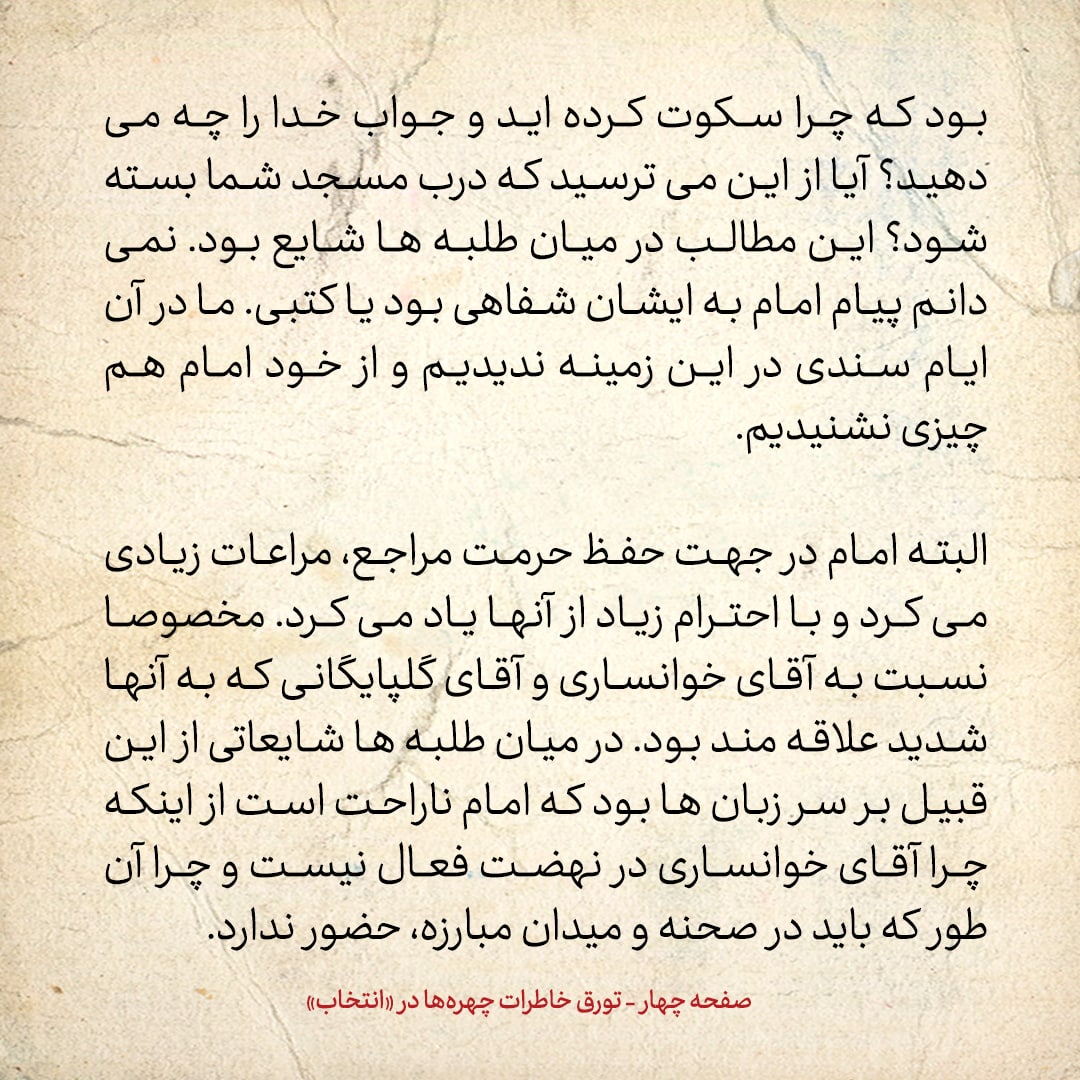 بود که چرا سکوت کرده اید و جواب خدا را چه می دهید؟ آیا از این می ترسید که درب مسجد شما بسته شود؟ این مطالب در میان طلبه ها شایع بود. نمی دانم پیام امام به ایشان شفاهی بود یا کتبی. ما در آن ایام سندی در این زمینه ندیدیم و از خود امام هم چیزی نشنیدیم.

البته امام در جهت حفظ حرمت مراجع، مراعات زیادی می کرد و با احترام زیاد از آنها یاد می کرد. مخصوصا نسبت به آقای خوانساری و آقای گلپایگانی که به آنها شدید علاقه مند بود. در میان طلبه ها شایعاتی از این قبیل بر سر زبان ها بود که امام ناراحت است از اینکه چرا آقای خوانساری در نهضت فعال نیست و چرا آن طور که باید در صحنه و میدان مبارزه، حضور ندارد.

صفحه چهار - تورق خاطرات چهره‌ها در «انتخاب»